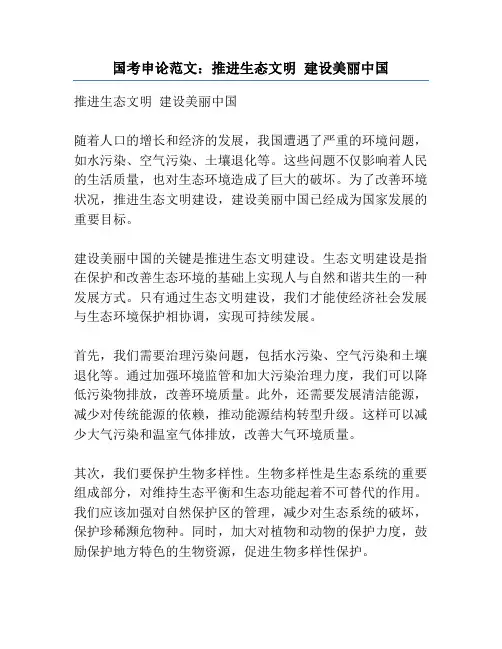 国考申论范文：推进生态文明 建设美丽中国

推进生态文明 建设美丽中国

随着人口的增长和经济的发展，我国遭遇了严重的环境问题，如水污染、空气污染、土壤退化等。这些问题不仅影响着人民的生活质量，也对生态环境造成了巨大的破坏。为了改善环境状况，推进生态文明建设，建设美丽中国已经成为国家发展的重要目标。

建设美丽中国的关键是推进生态文明建设。生态文明建设是指在保护和改善生态环境的基础上实现人与自然和谐共生的一种发展方式。只有通过生态文明建设，我们才能使经济社会发展与生态环境保护相协调，实现可持续发展。

首先，我们需要治理污染问题，包括水污染、空气污染和土壤退化等。通过加强环境监管和加大污染治理力度，我们可以降低污染物排放，改善环境质量。此外，还需要发展清洁能源，减少对传统能源的依赖，推动能源结构转型升级。这样可以减少大气污染和温室气体排放，改善大气环境质量。

其次，我们要保护生物多样性。生物多样性是生态系统的重要组成部分，对维持生态平衡和生态功能起着不可替代的作用。我们应该加强对自然保护区的管理，减少对生态系统的破坏，保护珍稀濒危物种。同时，加大对植物和动物的保护力度，鼓励保护地方特色的生物资源，促进生物多样性保护。